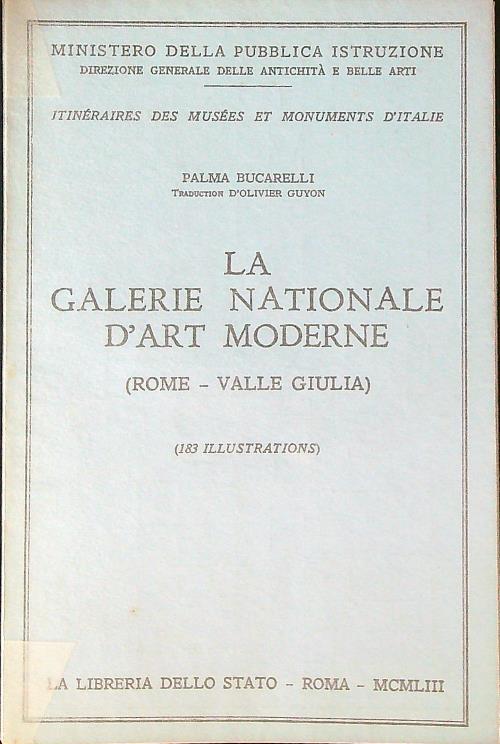 MINISTERO DELLA PUBBLICA ISTRUZIONE
DIREZIONE GENERALE DELLE ANTICHITÀ E BELLE ARTI

ITINÉRAIRES DES MUSÉES ET MONUMENTS D'ITALIE

PALMA BUCARELLI
TRADUCTION D'OLIVIER GUYON

LA
GALERIE NATIONALE
D'ART MODERNE

(ROME - VALLE GIULIA)

(183 ILLUSTRATIONS)

LA LIBRERIA DELLO STATO - ROMA - MCMLIII